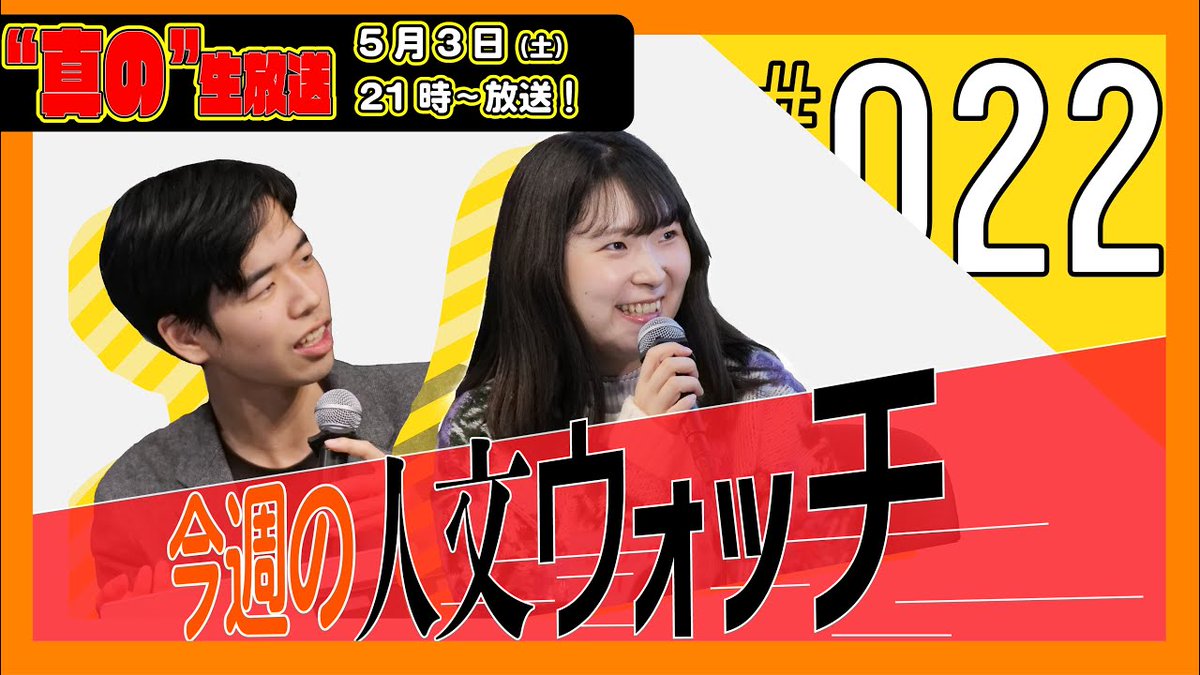 “真の”生放送 5月3日(土) 21時~放送!

#022

今週の人文ウォッチ